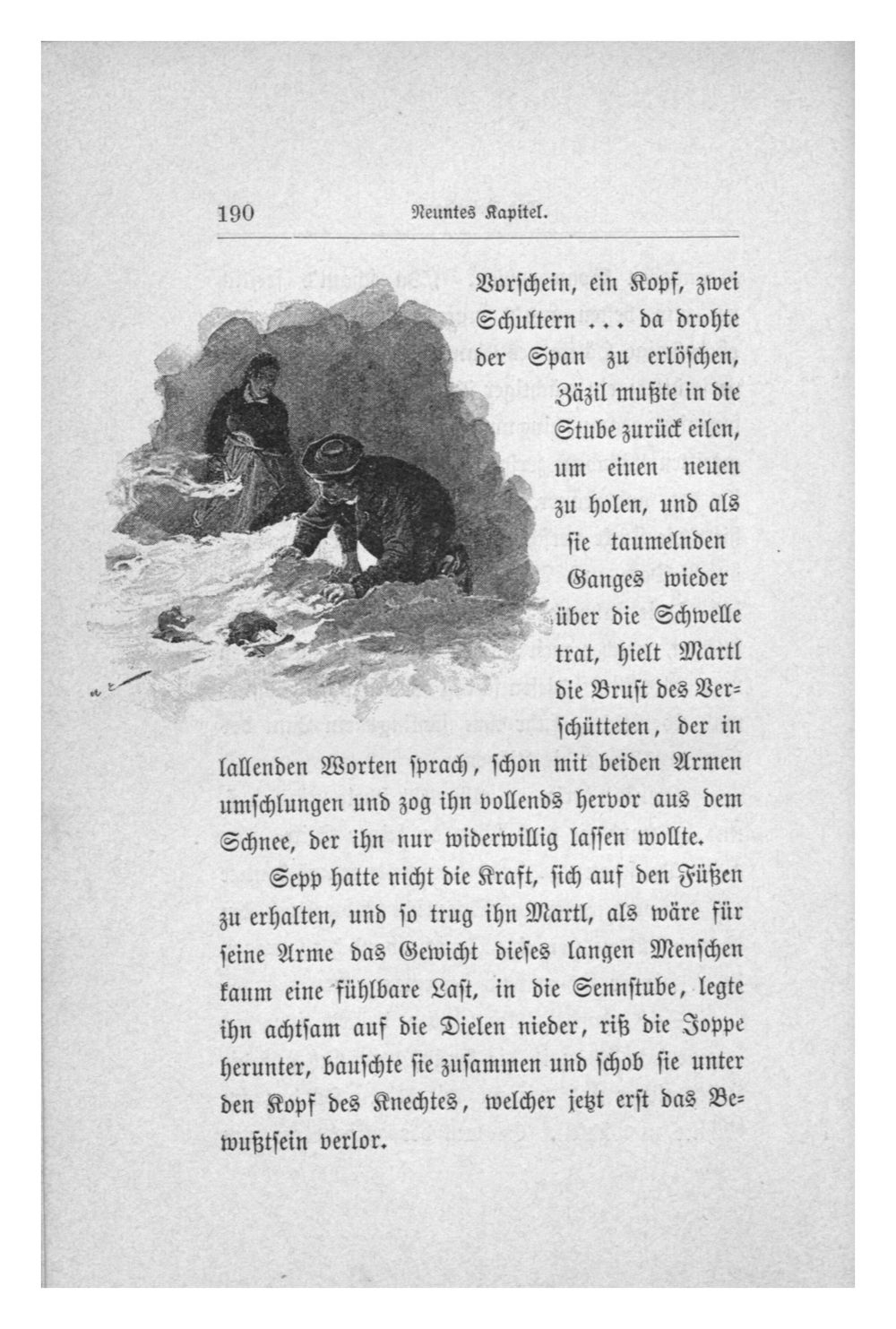 190 Neuntes Kapitel.

Vorschein, ein Kopf, zwei Schultern ... da drohte der Span zu erlöschen, Zäzil mußte in die Stube zurück eilen, um einen neuen zu holen, und als sie taumelnden Ganges wieder über die Schwelle trat, hielt Martl die Brust des Verschütteten, der in lallenden Worten sprach, schon mit beiden Armen umschlungen und zog ihn vollends hervor aus dem Schnee, der ihn nur widerwillig lassen wollte.

Sepp hatte nicht die Kraft, sich auf den Füßen zu erhalten, und so trug ihn Martl, als wäre für seine Arme das Gewicht dieses langen Menschen kaum eine fühlbare Last, in die Sennstube, legte ihn achtsam auf die Dielen nieder, riß die Joppe herunter, bauschte sie zusammen und schob sie unter den Kopf des Knechtes, welcher jetzt erst das Bewußtsein verlor.